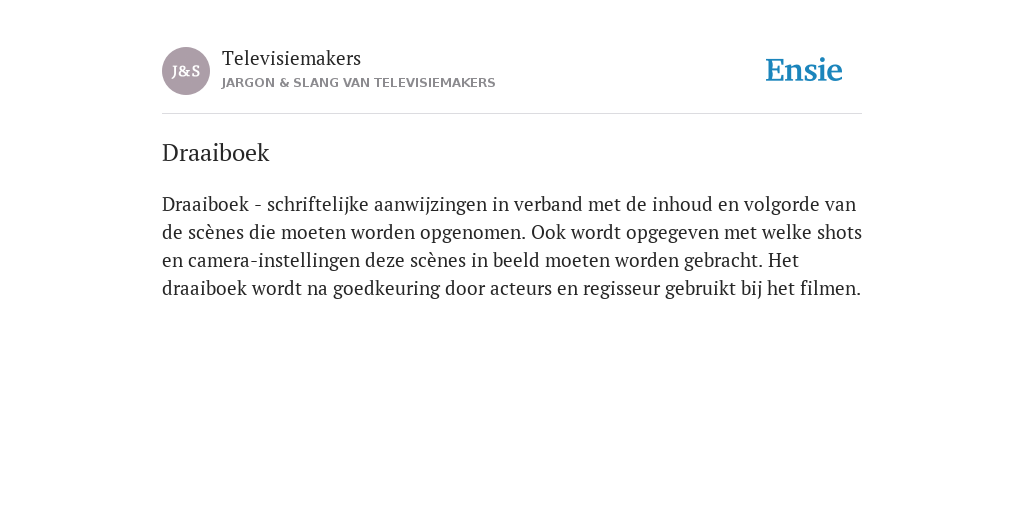 J&S

Televisiemakers
JARGON & SLANG VAN TELEVISIEMAKERS

Ensie

Draaiboek

Draaiboek - schriftelijke aanwijzingen in verband met de inhoud en volgorde van de scènes die moeten worden opgenomen. Ook wordt opgegeven met welke shots en camera-instellingen deze scènes in beeld moeten worden gebracht. Het draaiboek wordt na goedkeuring door acteurs en regisseur gebruikt bij het filmen.